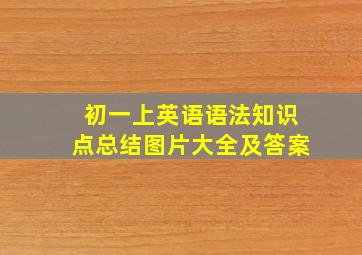 初一上英语语法知识点总结图片大全及答案